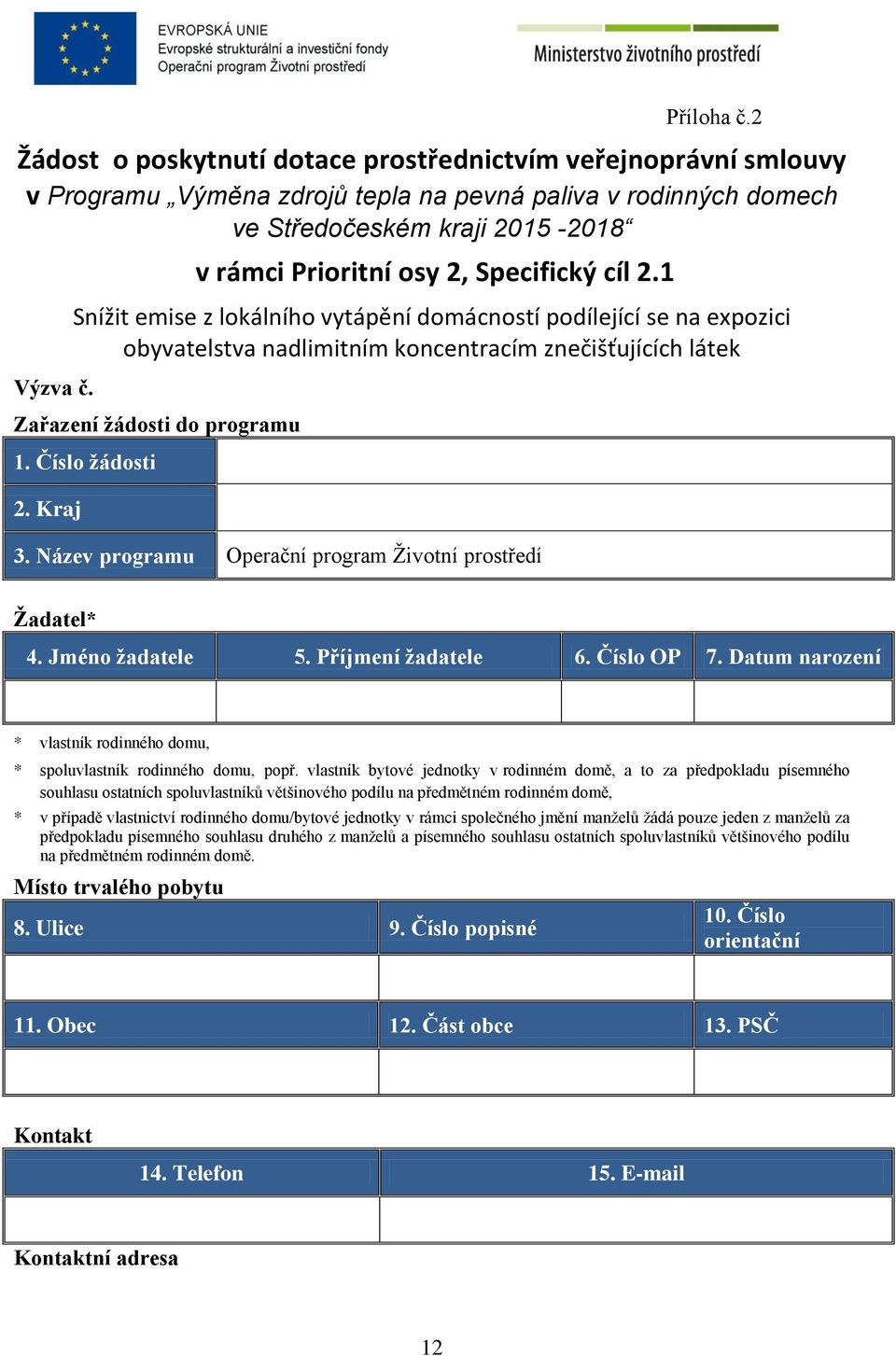 EVROPSKÁ UNIE
Evropské strukturální a investiční fondy
Operační program Životní prostředí

Ministerstvo životního prostředí

Příloha č.2

Žádost o poskytnutí dotace prostřednictvím veřejnoprávní smlouvy v Programu „Výměna zdrojů tepla na pevná paliva v rodinných domech ve Středočeském kraji 2015 -2018“

v rámci Prioritní osy 2, Specifický cíl 2.1

Snížit emise z lokálního vytápění domácností podílející se na expozici obyvatelstva nadlimitním koncentracím znečišťujících látek

Výzva č.

Zařazení žádosti do programu

| 1. Číslo žádosti | |
|---|---|
| 2. Kraj | |
| 3. Název programu | Operační program Životní prostředí |

Žadatel*

| 4. Jméno žadatele | 5. Příjmení žadatele | 6. Číslo OP | 7. Datum narození |
|---|---|---|---|
| | | | |

* vlastník rodinného domu,

* spoluvlastník rodinného domu, popř. vlastník bytové jednotky v rodinném domě, a to za předpokladu písemného souhlasu ostatních spoluvlastníků většinového podílu na předmětném rodinném domě,

* v případě vlastnictví rodinného domu/bytové jednotky v rámci společného jmění manželů žádá pouze jeden z manželů za předpokladu písemného souhlasu druhého z manželů a písemného souhlasu ostatních spoluvlastníků většinového podílu na předmětném rodinném domě.

Místo trvalého pobytu

| 8. Ulice | 9. Číslo popisné | 10. Číslo orientační |
|---|---|---|
| | | |
| 11. Obec | 12. Část obce | 13. PSČ |
| | | |

Kontakt

| 14. Telefon | 15. E-mail |
|---|---|
| | |

Kontaktní adresa

12